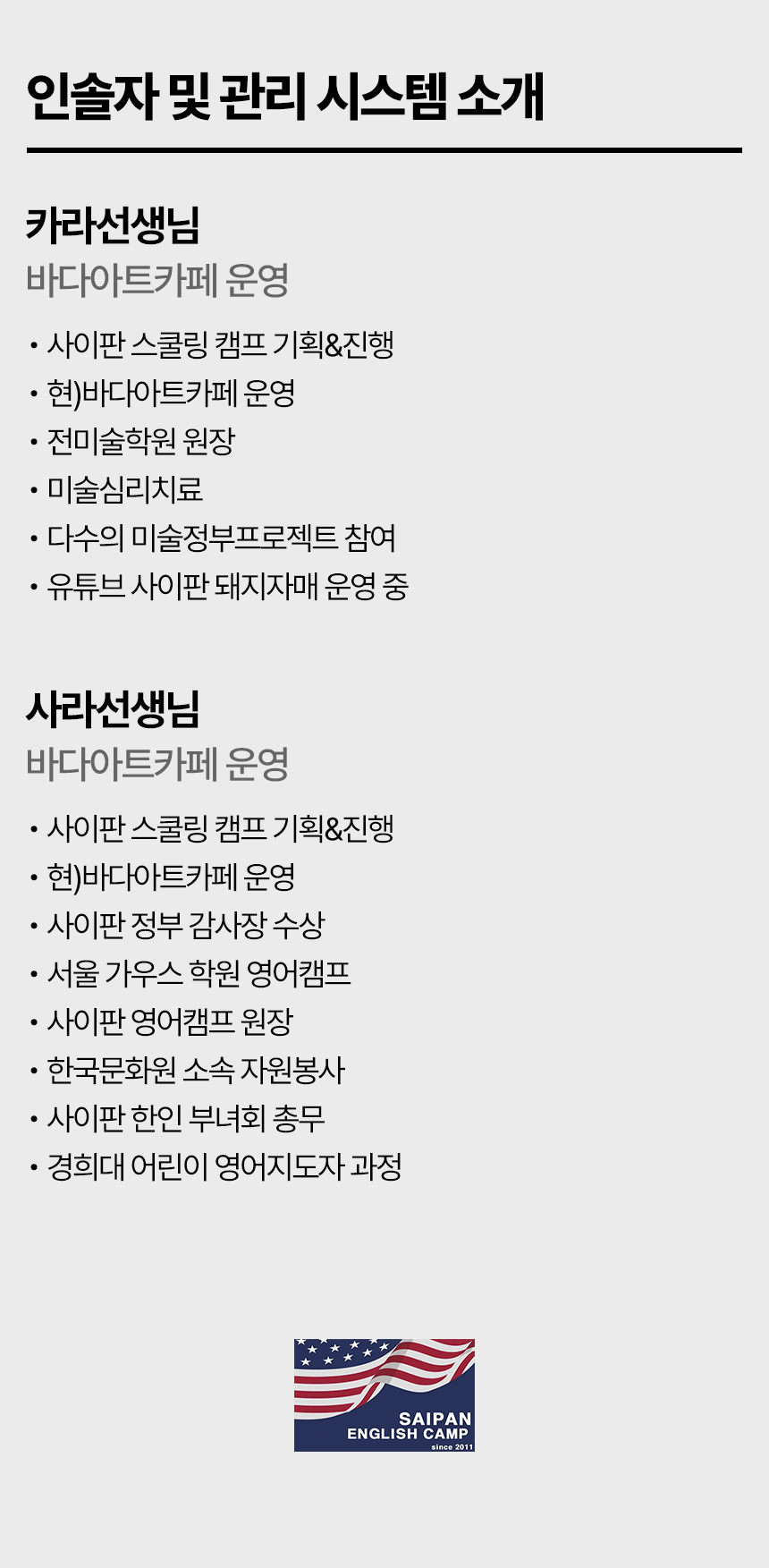 인솔자 및 관리 시스템 소개

카라선생님
바다아트카페 운영

• 사이판 스쿨링 캠프 기획&진행
• 현)바다아트카페 운영
• 전미술학원 원장
• 미술심리치료
• 다수의 미술정부프로젝트 참여
• 유튜브 사이판 돼지자매 운영 중

사라선생님
바다아트카페 운영

• 사이판 스쿨링 캠프 기획&진행
• 현)바다아트카페 운영
• 사이판 정부 감사장 수상
• 서울 가우스 학원 영어캠프
• 사이판 영어캠프 원장
• 한국문화원 소속 자원봉사
• 사이판 한인 부녀회 총무
• 경희대 어린이 영어지도자 과정

SAIPAN
ENGLISH CAMP
since 2011